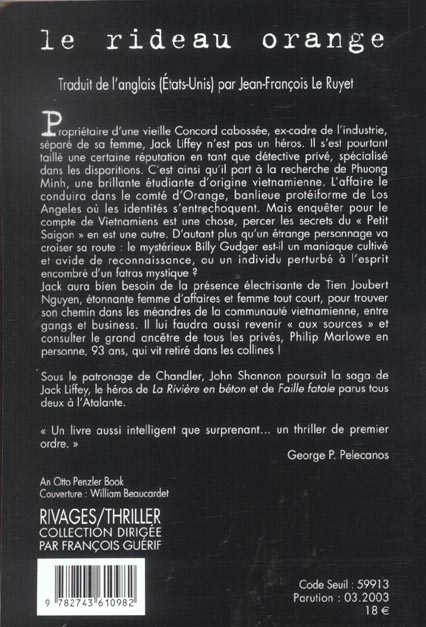 le rideau orange

Traduit de l'anglais (États-Unis) par Jean-François Le Ruyet

Propriétaire d'une vieille Concord cabossée, ex-cadre de l'industrie, séparé de sa femme, Jack Liffey n'est pas un héros. Il s'est pourtant taillé une certaine réputation en tant que détective privé, spécialisé dans les disparitions. C'est ainsi qu'il part à la recherche de Phuong Minh, une brillante étudiante d'origine vietnamienne. L'affaire le conduira dans le comté d'Orange, banlieue protéiforme de Los Angeles où les identités s'entrechoquent. Mais enquêter pour le compte de Vietnamiens est une chose, percer les secrets du « Petit Saigon » en est une autre. D'autant plus qu'un étrange personnage va croiser sa route : le mystérieux Billy Gudger est-il un maniaque cultivé et avide de reconnaissance, ou un individu perturbé à l'esprit encombré d'un fatras mystique ?
Jack aura bien besoin de la présence électrisante de Tien Joubert Nguyen, étonnante femme d'affaires et femme tout court, pour trouver son chemin dans les méandres de la communauté vietnamienne, entre gangs et business. Il lui faudra aussi revenir « aux sources » et consulter le grand ancêtre de tous les privés, Philip Marlowe en personne, 93 ans, qui vit retiré dans les collines !

Sous le patronage de Chandler, John Shannon poursuit la saga de Jack Liffey, le héros de La Rivière en béton et de Faille fatale parus tous deux à l'Atalante.

« Un livre aussi intelligent que surprenant... un thriller de premier ordre. »
George P. Pelecanos

An Otto Penzler Book
Couverture : William Beaucardet

RIVAGES/THRILLER
COLLECTION DIRIGÉE PAR FRANÇOIS GUÉRIF

9 782743 610982

Code Seuil : 59913
Parution : 03.2003
18 €